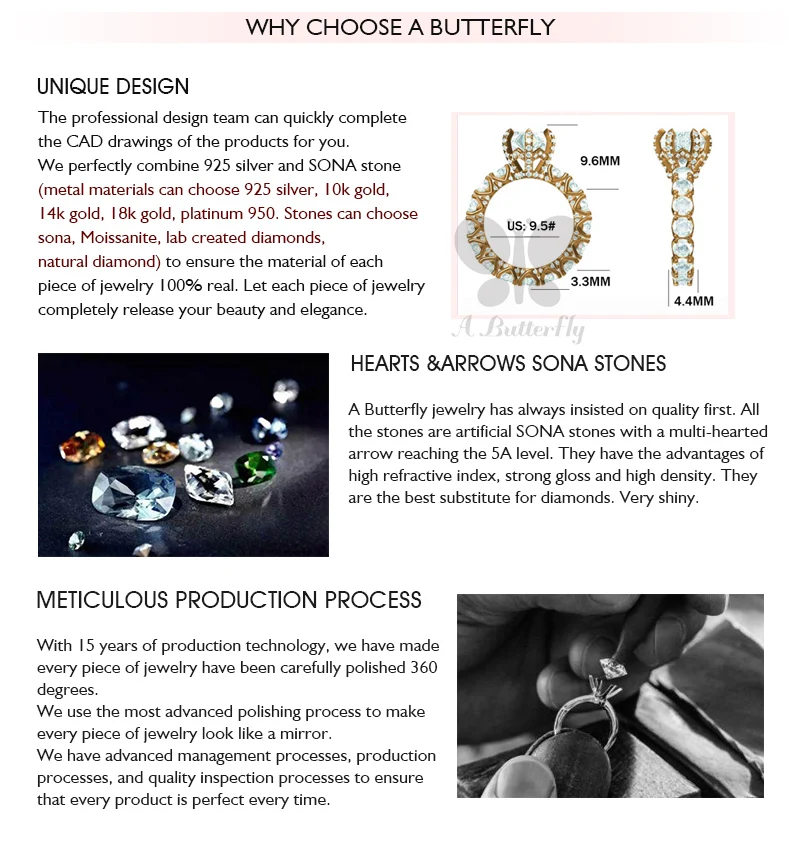 WHY CHOOSE A BUTTERFLY

UNIQUE DESIGN

The professional design team can quickly complete the CAD drawings of the products for you.
We perfectly combine 925 silver and SONA stone (metal materials can choose 925 silver, 10k gold, 14k gold, 18k gold, platinum 950. Stones can choose sona, Moissanite, lab created diamonds, natural diamond) to ensure the material of each piece of jewelry 100% real. Let each piece of jewelry completely release your beauty and elegance.

9.6MM

US: 9.5#

3.3MM

4.4MM

A Butterfly

HEARTS &ARROWS SONA STONES

A Butterfly jewelry has always insisted on quality first. All the stones are artificial SONA stones with a multi-hearted arrow reaching the 5A level. They have the advantages of high refractive index, strong gloss and high density. They are the best substitute for diamonds. Very shiny.

METICULOUS PRODUCTION PROCESS

With 15 years of production technology, we have made every piece of jewelry have been carefully polished 360 degrees.
We use the most advanced polishing process to make every piece of jewelry look like a mirror.
We have advanced management processes, production processes, and quality inspection processes to ensure that every product is perfect every time.